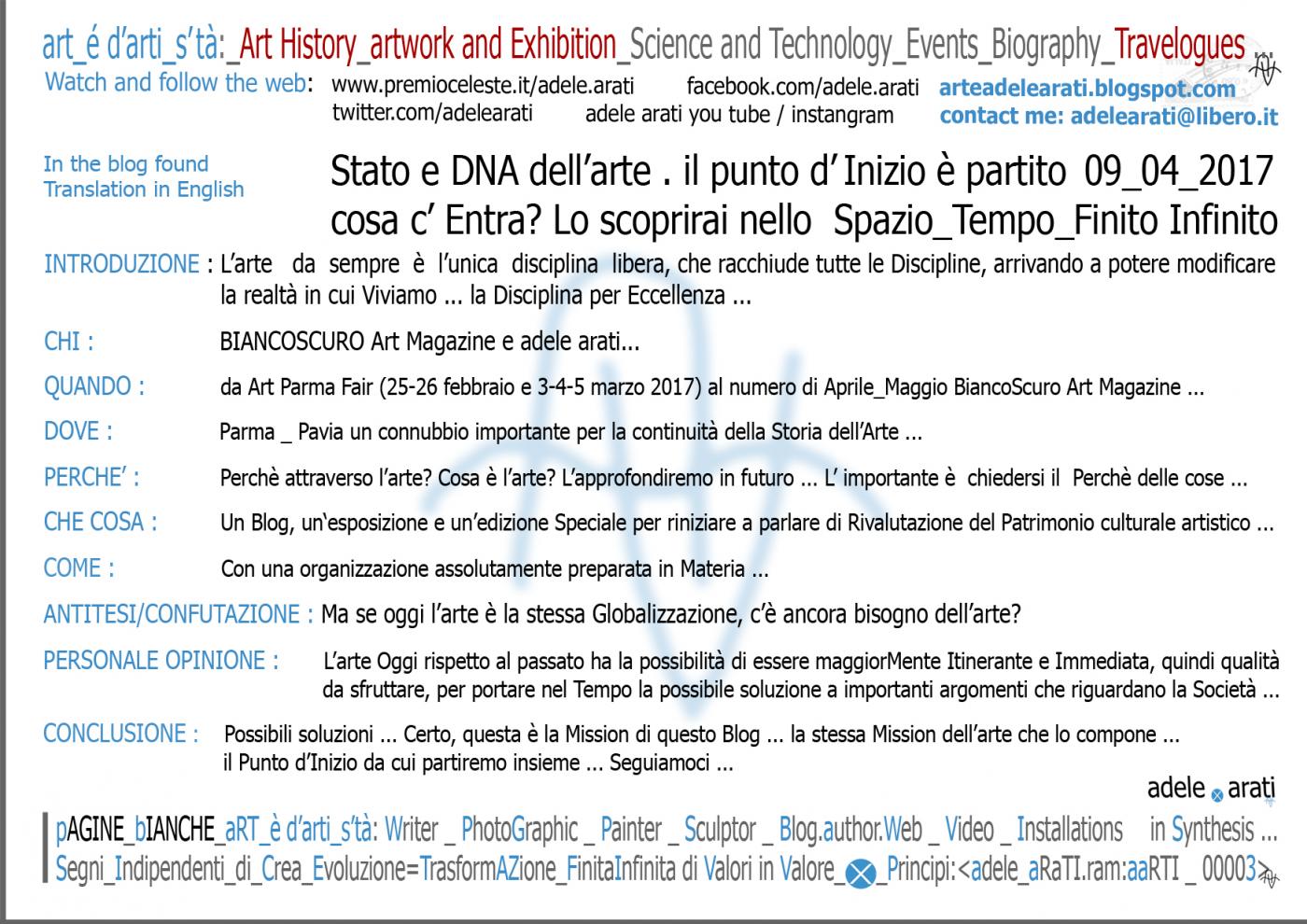 art_é d'arti_s'tà:_Art History_artwork and Exhibition_Science and Technology_Events_Biography_Travelogues ...
Watch and follow the web: www.premioceleste.it/adele.arati facebook.com/adele.arati arteadelearati.blogspot.com
twitter.com/adelearati adele arati you tube / instangram contact me: adelearati@libero.it

In the blog found Translation in English

Stato e DNA dell'arte . il punto d' Inizio è partito 09_04_2017
cosa c' Entra? Lo scoprirai nello Spazio_Tempo_Finito Infinito

INTRODUZIONE : L'arte da sempre è l'unica disciplina libera, che racchiude tutte le Discipline, arrivando a potere modificare la realtà in cui Viviamo ... la Disciplina per Eccellenza ...

CHI : BIANCOSCURO Art Magazine e adele arati...

QUANDO : da Art Parma Fair (25-26 febbraio e 3-4-5 marzo 2017) al numero di Aprile_Maggio BiancoScuro Art Magazine ...

DOVE : Parma _ Pavia un connubbio importante per la continuità della Storia dell'Arte ...

PERCHE' : Perchè attraverso l'arte? Cosa è l'arte? L'approfondiremo in futuro ... L' importante è chiedersi il Perchè delle cose ...

CHE COSA : Un Blog, un'esposizione e un'edizione Speciale per riniziare a parlare di Rivalutazione del Patrimonio culturale artistico ...

COME : Con una organizzazione assolutamente preparata in Materia ...

ANTITESI/CONFUTAZIONE : Ma se oggi l'arte è la stessa Globalizzazione, c'è ancora bisogno dell'arte?

PERSONALE OPINIONE : L'arte Oggi rispetto al passato ha la possibilità di essere maggiorMente Itinerante e Immediata, quindi qualità da sfruttare, per portare nel Tempo la possibile soluzione a importanti argomenti che riguardano la Società ...

CONCLUSIONE : Possibili soluzioni ... Certo, questa è la Mission di questo Blog ... la stessa Mission dell'arte che lo compone ... il Punto d'Inizio da cui partiremo insieme ... Seguiamoci ...

adele arati

pAGINE_bIANCHE_aRT_è d'arti_s'tà: Writer _ PhotoGraphic _ Painter _ Sculptor _ Blog.author.Web _ Video _ Installations in Synthesis ...
Segni_Indipendenti_di_Crea_Evoluzione=TrasformAZione_FinitaInfinita di Valori in Valore_ _Principi:<adele_aRaTI.ram:aaRTI _ 00003>